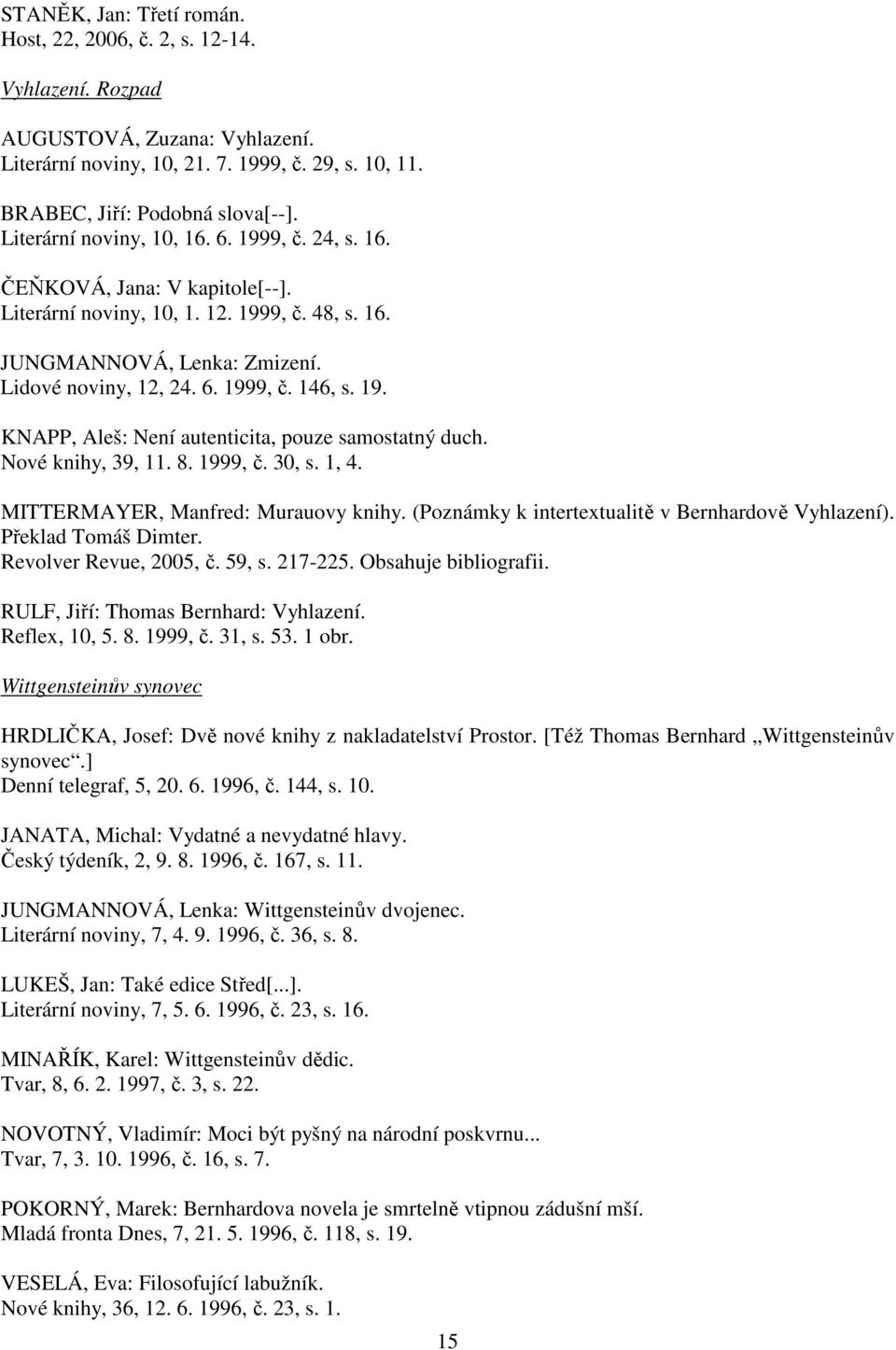 STANĚK, Jan: Třetí román.
Host, 22, 2006, č. 2, s. 12-14.

Vyhlazení. Rozpad

AUGUSTOVÁ, Zuzana: Vyhlazení.
Literární noviny, 10, 21. 7. 1999, č. 29, s. 10, 11.

BRABEC, Jiří: Podobná slova[--].
Literární noviny, 10, 16. 6. 1999, č. 24, s. 16.

ČEŇKOVÁ, Jana: V kapitole[--].
Literární noviny, 10, 1. 12. 1999, č. 48, s. 16.

JUNGMANNOVÁ, Lenka: Zmizení.
Lidové noviny, 12, 24. 6. 1999, č. 146, s. 19.

KNAPP, Aleš: Není autenticita, pouze samostatný duch.
Nové knihy, 39, 11. 8. 1999, č. 30, s. 1, 4.

MITTERMAYER, Manfred: Murauovy knihy. (Poznámky k intertextualitě v Bernhardově Vyhlazení).
Překlad Tomáš Dimter.
Revolver Revue, 2005, č. 59, s. 217-225. Obsahuje bibliografii.

RULF, Jiří: Thomas Bernhard: Vyhlazení.
Reflex, 10, 5. 8. 1999, č. 31, s. 53. 1 obr.

Wittgensteinův synovec

HRDLIČKA, Josef: Dvě nové knihy z nakladatelství Prostor. [Též Thomas Bernhard „Wittgensteinův synovec“.]
Denní telegraf, 5, 20. 6. 1996, č. 144, s. 10.

JANATA, Michal: Vydatné a nevydatné hlavy.
Český týdeník, 2, 9. 8. 1996, č. 167, s. 11.

JUNGMANNOVÁ, Lenka: Wittgensteinův dvojenec.
Literární noviny, 7, 4. 9. 1996, č. 36, s. 8.

LUKEŠ, Jan: Také edice Střed[...].
Literární noviny, 7, 5. 6. 1996, č. 23, s. 16.

MINAŘÍK, Karel: Wittgensteinův dědic.
Tvar, 8, 6. 2. 1997, č. 3, s. 22.

NOVOTNÝ, Vladimír: Moci být pyšný na národní poskvrnu...
Tvar, 7, 3. 10. 1996, č. 16, s. 7.

POKORNÝ, Marek: Bernhardova novela je smrtelně vtipnou zádušní mší.
Mladá fronta Dnes, 7, 21. 5. 1996, č. 118, s. 19.

VESELÁ, Eva: Filosofující labužník.
Nové knihy, 36, 12. 6. 1996, č. 23, s. 1.

15